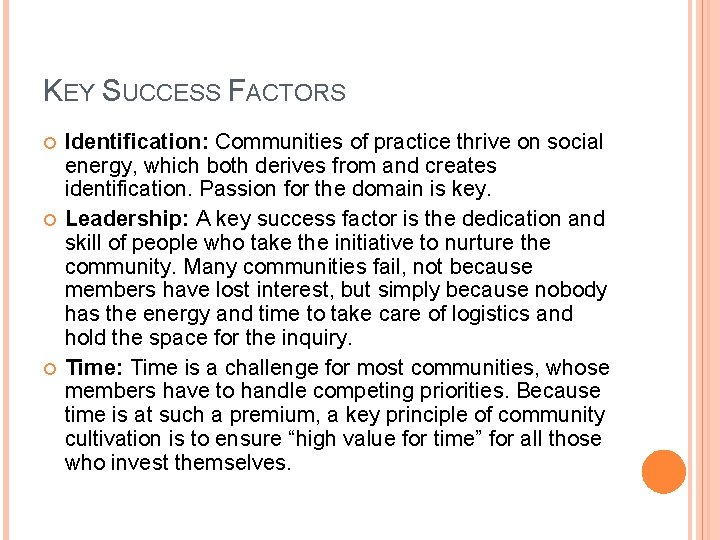 KEY SUCCESS FACTORS

Identification: Communities of practice thrive on social energy, which both derives from and creates identification. Passion for the domain is key.

Leadership: A key success factor is the dedication and skill of people who take the initiative to nurture the community. Many communities fail, not because members have lost interest, but simply because nobody has the energy and time to take care of logistics and hold the space for the inquiry.

Time: Time is a challenge for most communities, whose members have to handle competing priorities. Because time is at such a premium, a key principle of community cultivation is to ensure “high value for time” for all those who invest themselves.